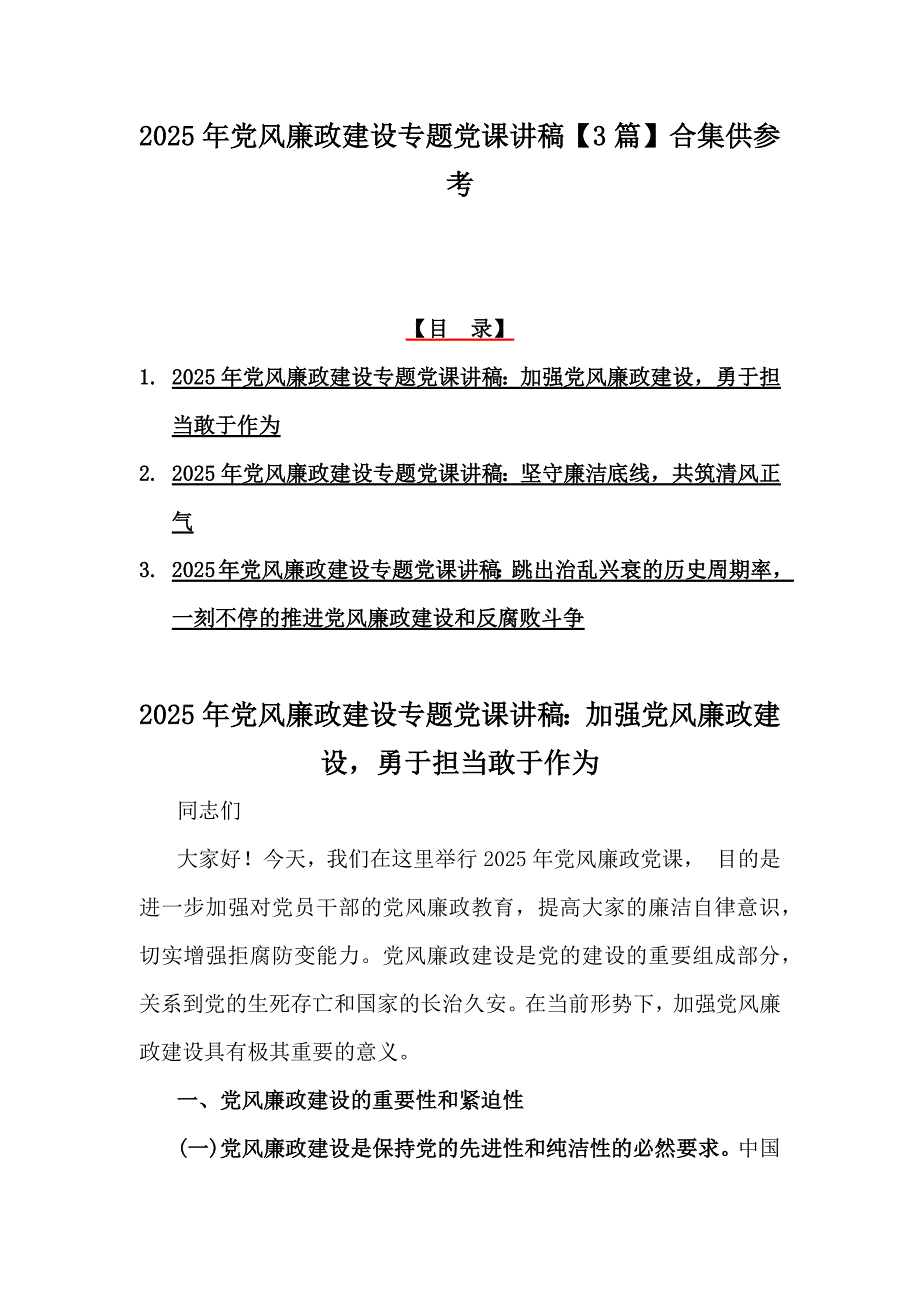 2025年党风廉政建设专题党课讲稿【3篇】合集供参考

【目 录】

1. 2025年党风廉政建设专题党课讲稿：加强党风廉政建设，勇于担当敢于作为

2. 2025年党风廉政建设专题党课讲稿：坚守廉洁底线，共筑清风正气

3. 2025年党风廉政建设专题党课讲稿 跳出治乱兴衰的历史周期率，一刻不停的推进党风廉政建设和反腐败斗争

2025年党风廉政建设专题党课讲稿：加强党风廉政建设，勇于担当敢于作为

同志们

大家好！今天，我们在这里举行2025年党风廉政党课， 目的是进一步加强对党员干部的党风廉政教育，提高大家的廉洁自律意识，切实增强拒腐防变能力。党风廉政建设是党的建设的重要组成部分，关系到党的生死存亡和国家的长治久安。在当前形势下，加强党风廉政建设具有极其重要的意义。

一、党风廉政建设的重要性和紧迫性

(一)党风廉政建设是保持党的先进性和纯洁性的必然要求。中国